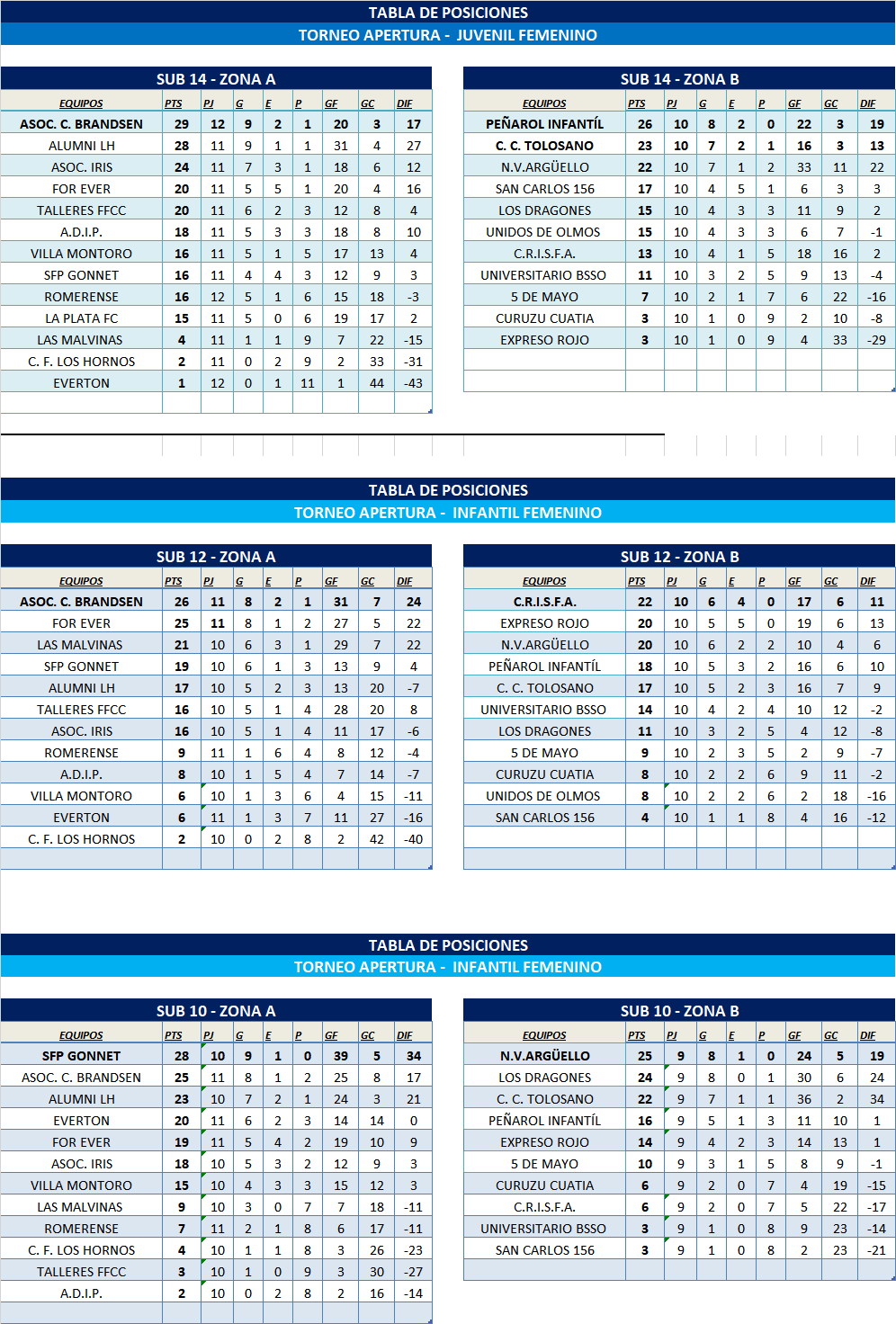 TABLA DE POSICIONES
TORNEO APERTURA - JUVENIL FEMENINO

SUB 14 - ZONA A

| EQUIPOS | PTS | PJ | G | E | P | GF | GC | DIF |
|---|---|---|---|---|---|---|---|---|
| ASOC. C. BRANDSEN | 29 | 12 | 9 | 2 | 1 | 20 | 3 | 17 |
| ALUMNI LH | 28 | 11 | 9 | 1 | 1 | 31 | 4 | 27 |
| ASOC. IRIS | 24 | 11 | 7 | 3 | 1 | 18 | 6 | 12 |
| FOR EVER | 20 | 11 | 5 | 5 | 1 | 20 | 4 | 16 |
| TALLERES FFCC | 20 | 11 | 6 | 2 | 3 | 12 | 8 | 4 |
| A.D.I.P. | 18 | 11 | 5 | 3 | 3 | 18 | 8 | 10 |
| VILLA MONTORO | 16 | 11 | 5 | 1 | 5 | 17 | 13 | 4 |
| SFP GONNET | 16 | 11 | 4 | 4 | 3 | 12 | 9 | 3 |
| ROMERENSE | 16 | 12 | 5 | 1 | 6 | 15 | 18 | -3 |
| LA PLATA FC | 15 | 11 | 5 | 0 | 6 | 19 | 17 | 2 |
| LAS MALVINAS | 4 | 11 | 1 | 1 | 9 | 7 | 22 | -15 |
| C. F. LOS HORNOS | 2 | 11 | 0 | 2 | 9 | 2 | 33 | -31 |
| EVERTON | 1 | 12 | 0 | 1 | 11 | 1 | 44 | -43 |

SUB 14 - ZONA B

| EQUIPOS | PTS | PJ | G | E | P | GF | GC | DIF |
|---|---|---|---|---|---|---|---|---|
| PEÑAROL INFANTÍL | 26 | 10 | 8 | 2 | 0 | 22 | 3 | 19 |
| C. C. TOLOSANO | 23 | 10 | 7 | 2 | 1 | 16 | 3 | 13 |
| N.V.ARGÜELLO | 22 | 10 | 7 | 1 | 2 | 33 | 11 | 22 |
| SAN CARLOS 156 | 17 | 10 | 4 | 5 | 1 | 6 | 3 | 3 |
| LOS DRAGONES | 15 | 10 | 4 | 3 | 3 | 11 | 9 | 2 |
| UNIDOS DE OLMOS | 15 | 10 | 4 | 3 | 3 | 6 | 7 | -1 |
| C.R.I.S.F.A. | 13 | 10 | 4 | 1 | 5 | 18 | 16 | 2 |
| UNIVERSITARIO BSSO | 11 | 10 | 3 | 2 | 5 | 9 | 13 | -4 |
| 5 DE MAYO | 7 | 10 | 2 | 1 | 7 | 6 | 22 | -16 |
| CURUZU CUATIA | 3 | 10 | 1 | 0 | 9 | 2 | 10 | -8 |
| EXPRESO ROJO | 3 | 10 | 1 | 0 | 9 | 4 | 33 | -29 |

TABLA DE POSICIONES
TORNEO APERTURA - INFANTIL FEMENINO

SUB 12 - ZONA A

| EQUIPOS | PTS | PJ | G | E | P | GF | GC | DIF |
|---|---|---|---|---|---|---|---|---|
| ASOC. C. BRANDSEN | 26 | 11 | 8 | 2 | 1 | 31 | 7 | 24 |
| FOR EVER | 25 | 11 | 8 | 1 | 2 | 27 | 5 | 22 |
| LAS MALVINAS | 21 | 10 | 6 | 3 | 1 | 29 | 7 | 22 |
| SFP GONNET | 19 | 10 | 6 | 1 | 3 | 13 | 9 | 4 |
| ALUMNI LH | 17 | 10 | 5 | 2 | 3 | 13 | 20 | -7 |
| TALLERES FFCC | 16 | 10 | 5 | 1 | 4 | 28 | 20 | 8 |
| ASOC. IRIS | 16 | 10 | 5 | 1 | 4 | 11 | 17 | -6 |
| ROMERENSE | 9 | 11 | 1 | 6 | 4 | 8 | 12 | -4 |
| A.D.I.P. | 8 | 10 | 1 | 5 | 4 | 7 | 14 | -7 |
| VILLA MONTORO | 6 | 10 | 1 | 3 | 6 | 4 | 15 | -11 |
| EVERTON | 6 | 11 | 1 | 3 | 7 | 11 | 27 | -16 |
| C. F. LOS HORNOS | 2 | 10 | 0 | 2 | 8 | 2 | 42 | -40 |

SUB 12 - ZONA B

| EQUIPOS | PTS | PJ | G | E | P | GF | GC | DIF |
|---|---|---|---|---|---|---|---|---|
| C.R.I.S.F.A. | 22 | 10 | 6 | 4 | 0 | 17 | 6 | 11 |
| EXPRESO ROJO | 20 | 10 | 5 | 5 | 0 | 19 | 6 | 13 |
| N.V.ARGÜELLO | 20 | 10 | 6 | 2 | 2 | 10 | 4 | 6 |
| PEÑAROL INFANTÍL | 18 | 10 | 5 | 3 | 2 | 16 | 6 | 10 |
| C. C. TOLOSANO | 17 | 10 | 5 | 2 | 3 | 16 | 7 | 9 |
| UNIVERSITARIO BSSO | 14 | 10 | 4 | 2 | 4 | 10 | 12 | -2 |
| LOS DRAGONES | 11 | 10 | 3 | 2 | 5 | 4 | 12 | -8 |
| 5 DE MAYO | 9 | 10 | 2 | 3 | 5 | 2 | 9 | -7 |
| CURUZU CUATIA | 8 | 10 | 2 | 2 | 6 | 9 | 11 | -2 |
| UNIDOS DE OLMOS | 8 | 10 | 2 | 2 | 6 | 2 | 18 | -16 |
| SAN CARLOS 156 | 4 | 10 | 1 | 1 | 8 | 4 | 16 | -12 |

TABLA DE POSICIONES
TORNEO APERTURA - INFANTIL FEMENINO

SUB 10 - ZONA A

| EQUIPOS | PTS | PJ | G | E | P | GF | GC | DIF |
|---|---|---|---|---|---|---|---|---|
| SFP GONNET | 28 | 10 | 9 | 1 | 0 | 39 | 5 | 34 |
| ASOC. C. BRANDSEN | 25 | 11 | 8 | 1 | 2 | 25 | 8 | 17 |
| ALUMNI LH | 23 | 10 | 7 | 2 | 1 | 24 | 3 | 21 |
| EVERTON | 20 | 11 | 6 | 2 | 3 | 14 | 14 | 0 |
| FOR EVER | 19 | 11 | 5 | 4 | 2 | 19 | 10 | 9 |
| ASOC. IRIS | 18 | 10 | 5 | 3 | 2 | 12 | 9 | 3 |
| VILLA MONTORO | 15 | 10 | 4 | 3 | 3 | 15 | 12 | 3 |
| LAS MALVINAS | 9 | 10 | 3 | 0 | 7 | 7 | 18 | -11 |
| ROMERENSE | 7 | 11 | 2 | 1 | 8 | 6 | 17 | -11 |
| C. F. LOS HORNOS | 4 | 10 | 1 | 1 | 8 | 3 | 26 | -23 |
| TALLERES FFCC | 3 | 10 | 1 | 0 | 9 | 3 | 30 | -27 |
| A.D.I.P. | 2 | 10 | 0 | 2 | 8 | 2 | 16 | -14 |

SUB 10 - ZONA B

| EQUIPOS | PTS | PJ | G | E | P | GF | GC | DIF |
|---|---|---|---|---|---|---|---|---|
| N.V.ARGÜELLO | 25 | 9 | 8 | 1 | 0 | 24 | 5 | 19 |
| LOS DRAGONES | 24 | 9 | 8 | 0 | 1 | 30 | 6 | 24 |
| C. C. TOLOSANO | 22 | 9 | 7 | 1 | 1 | 36 | 2 | 34 |
| PEÑAROL INFANTÍL | 16 | 9 | 5 | 1 | 3 | 11 | 10 | 1 |
| EXPRESO ROJO | 14 | 9 | 4 | 2 | 3 | 14 | 13 | 1 |
| 5 DE MAYO | 10 | 9 | 3 | 1 | 5 | 8 | 9 | -1 |
| CURUZU CUATIA | 6 | 9 | 2 | 0 | 7 | 4 | 19 | -15 |
| C.R.I.S.F.A. | 6 | 9 | 2 | 0 | 7 | 5 | 22 | -17 |
| UNIVERSITARIO BSSO | 3 | 9 | 1 | 0 | 8 | 9 | 23 | -14 |
| SAN CARLOS 156 | 3 | 9 | 1 | 0 | 8 | 2 | 23 | -21 |